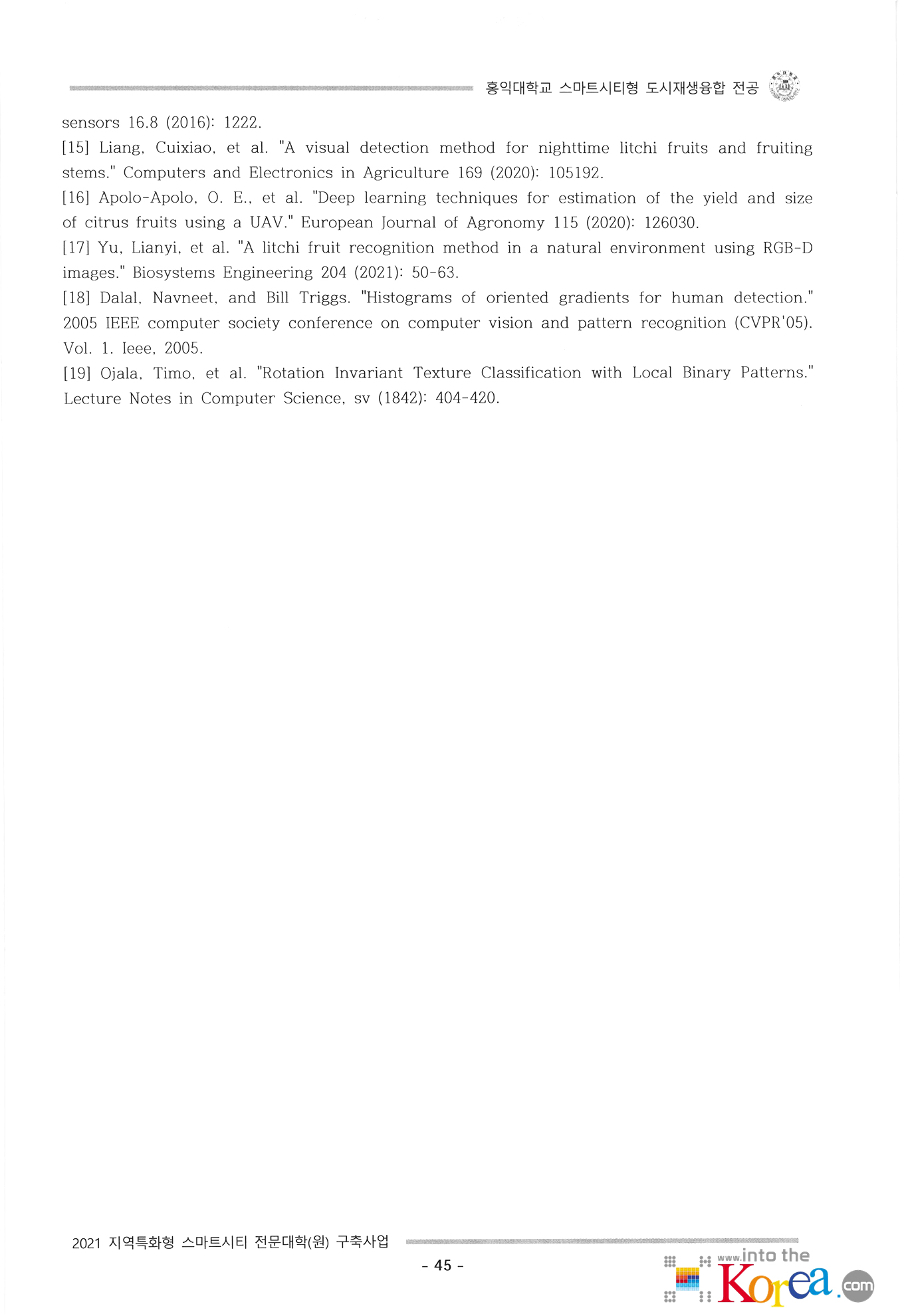 홍익대학교 스마트시티형 도시재생융합 전공

sensors 16.8 (2016): 1222.

[15] Liang, Cuixiao, et al. "A visual detection method for nighttime litchi fruits and fruiting stems." Computers and Electronics in Agriculture 169 (2020): 105192.

[16] Apolo-Apolo, O. E., et al. "Deep learning techniques for estimation of the yield and size of citrus fruits using a UAV." European Journal of Agronomy 115 (2020): 126030.

[17] Yu, Lianyi, et al. "A litchi fruit recognition method in a natural environment using RGB-D images." Biosystems Engineering 204 (2021): 50-63.

[18] Dalal, Navneet, and Bill Triggs. "Histograms of oriented gradients for human detection." 2005 IEEE computer society conference on computer vision and pattern recognition (CVPR'05). Vol. 1. Ieee, 2005.

[19] Ojala, Timo, et al. "Rotation Invariant Texture Classification with Local Binary Patterns." Lecture Notes in Computer Science, sv (1842): 404-420.

2021 지역특화형 스마트시티 전문대학(원) 구축사업

- 45 -

www.into the Korea.com